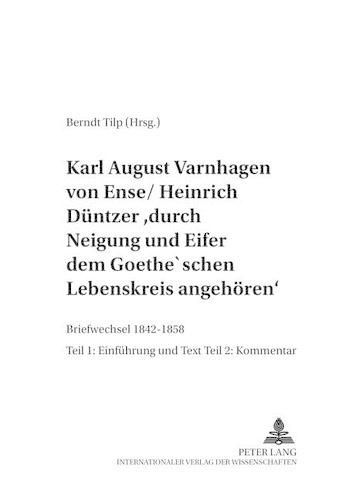 Berndt Tilp (Hrsg.)

Karl August Varnhagen von Ense/ Heinrich Düntzer ‚durch Neigung und Eifer dem Goethe`schen Lebenskreis angehören‘

Briefwechsel 1842-1858

Teil 1: Einführung und Text Teil 2: Kommentar

PETER LANG
INTERNATIONALER VERLAG DER WISSENSCHAFTEN